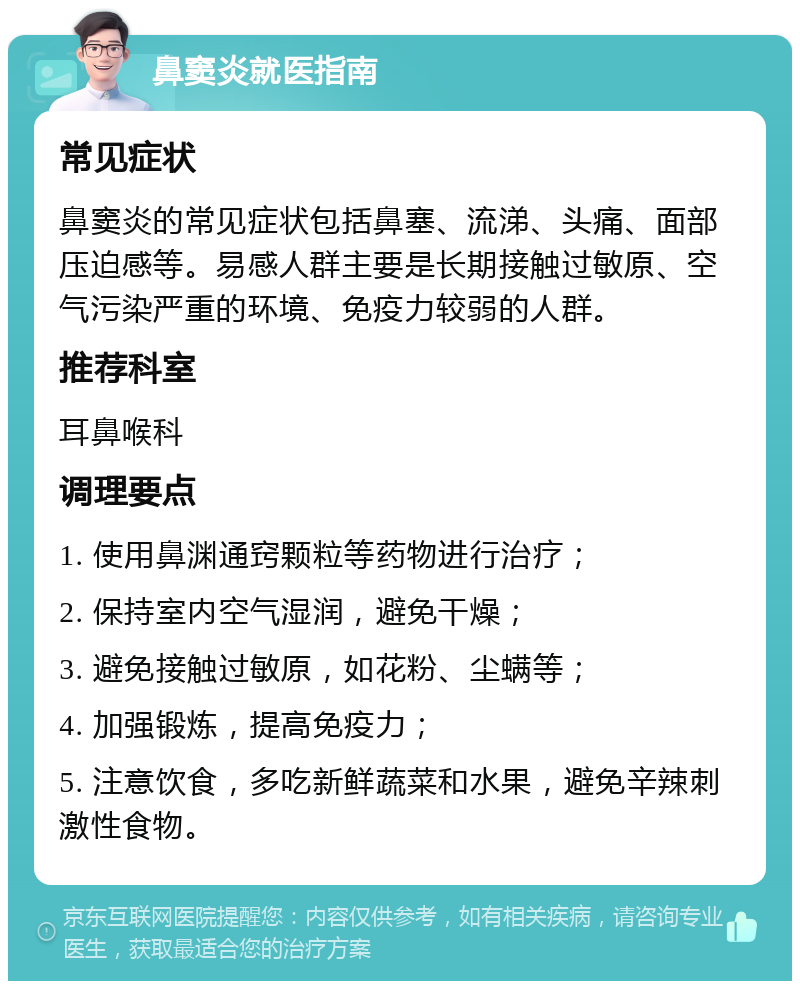 鼻窦炎就医指南

常见症状

鼻窦炎的常见症状包括鼻塞、流涕、头痛、面部压迫感等。易感人群主要是长期接触过敏原、空气污染严重的环境、免疫力较弱的人群。

推荐科室

耳鼻喉科

调理要点

1. 使用鼻渊通窍颗粒等药物进行治疗；

2. 保持室内空气湿润，避免干燥；

3. 避免接触过敏原，如花粉、尘螨等；

4. 加强锻炼，提高免疫力；

5. 注意饮食，多吃新鲜蔬菜和水果，避免辛辣刺激性食物。

京东互联网医院提醒您：内容仅供参考，如有相关疾病，请咨询专业医生，获取最适合您的治疗方案